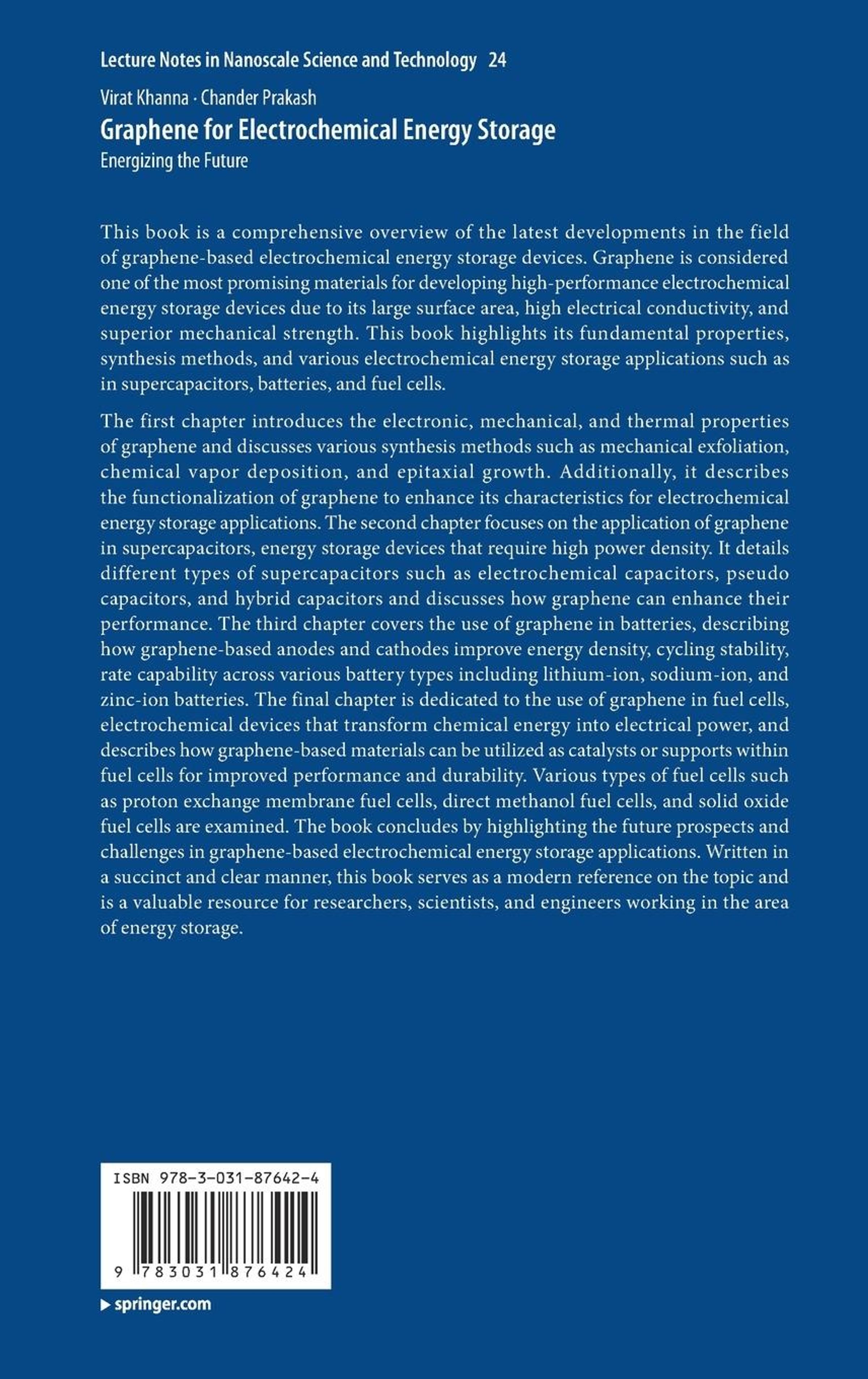 Lecture Notes in Nanoscale Science and Technology 24

Virat Khanna · Chander Prakash

Graphene for Electrochemical Energy Storage

Energizing the Future

This book is a comprehensive overview of the latest developments in the field of graphene-based electrochemical energy storage devices. Graphene is considered one of the most promising materials for developing high-performance electrochemical energy storage devices due to its large surface area, high electrical conductivity, and superior mechanical strength. This book highlights its fundamental properties, synthesis methods, and various electrochemical energy storage applications such as in supercapacitors, batteries, and fuel cells.

The first chapter introduces the electronic, mechanical, and thermal properties of graphene and discusses various synthesis methods such as mechanical exfoliation, chemical vapor deposition, and epitaxial growth. Additionally, it describes the functionalization of graphene to enhance its characteristics for electrochemical energy storage applications. The second chapter focuses on the application of graphene in supercapacitors, energy storage devices that require high power density. It details different types of supercapacitors such as electrochemical capacitors, pseudo capacitors, and hybrid capacitors and discusses how graphene can enhance their performance. The third chapter covers the use of graphene in batteries, describing how graphene-based anodes and cathodes improve energy density, cycling stability, rate capability across various battery types including lithium-ion, sodium-ion, and zinc-ion batteries. The final chapter is dedicated to the use of graphene in fuel cells, electrochemical devices that transform chemical energy into electrical power, and describes how graphene-based materials can be utilized as catalysts or supports within fuel cells for improved performance and durability. Various types of fuel cells such as proton exchange membrane fuel cells, direct methanol fuel cells, and solid oxide fuel cells are examined. The book concludes by highlighting the future prospects and challenges in graphene-based electrochemical energy storage applications. Written in a succinct and clear manner, this book serves as a modern reference on the topic and is a valuable resource for researchers, scientists, and engineers working in the area of energy storage.

ISBN 978-3-031-87642-4

9 783031 876424

▶ springer.com